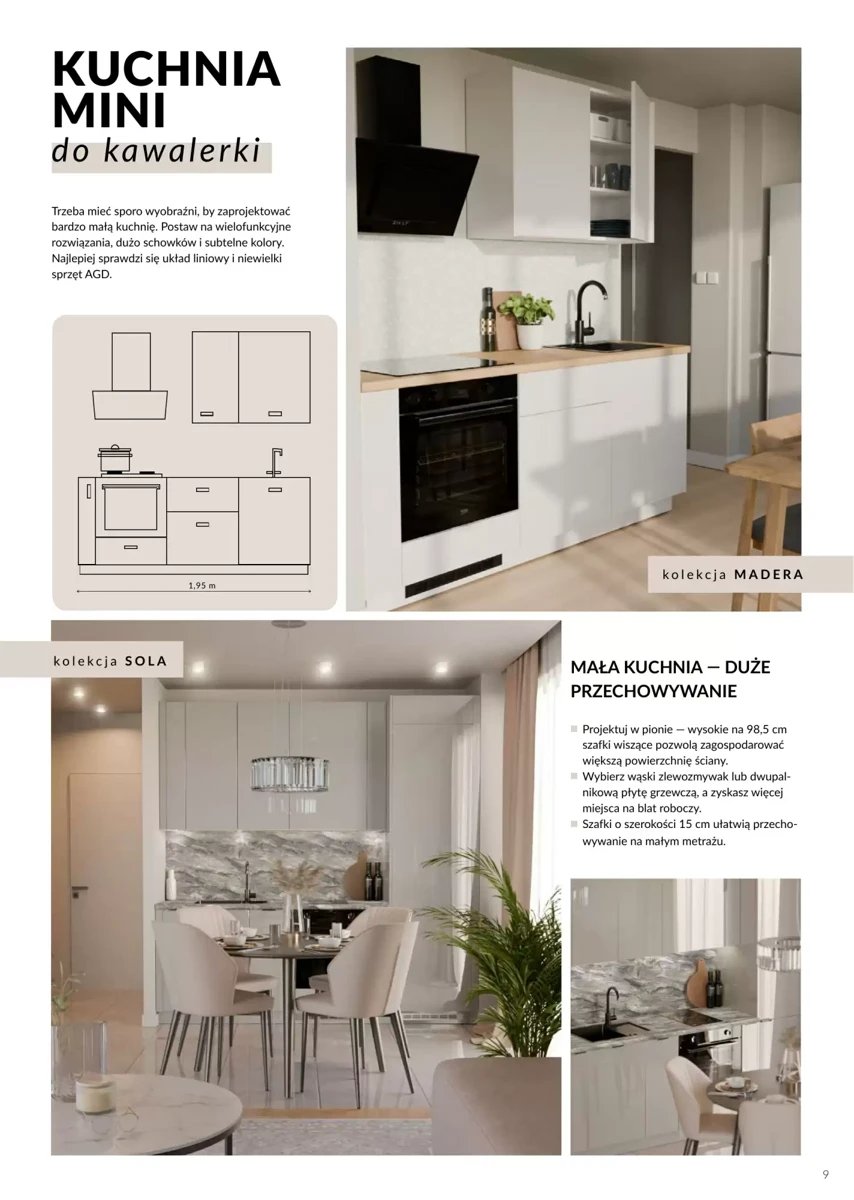 KUCHNIA MINI
do kawalerki

Trzeba mieć sporo wyobraźni, by zaprojektować bardzo małą kuchnię. Postaw na wielofunkcyjne rozwiązania, dużo schowków i subtelne kolory. Najlepiej sprawdzi się układ liniowy i niewielki sprzęt AGD.

1,95 m

kolekcja MADERA

kolekcja SOLA

MAŁA KUCHNIA — DUŻE PRZECHOWYWANIE

Projektuj w pionie — wysokie na 98,5 cm szafki wiszące pozwolą zagospodarować większą powierzchnię ściany.
Wybierz wąski zlewozmywak lub dwupalnikową płytę grzewczą, a zyskasz więcej miejsca na blat roboczy.
Szafki o szerokości 15 cm ułatwią przechowywanie na małym metrażu.

9